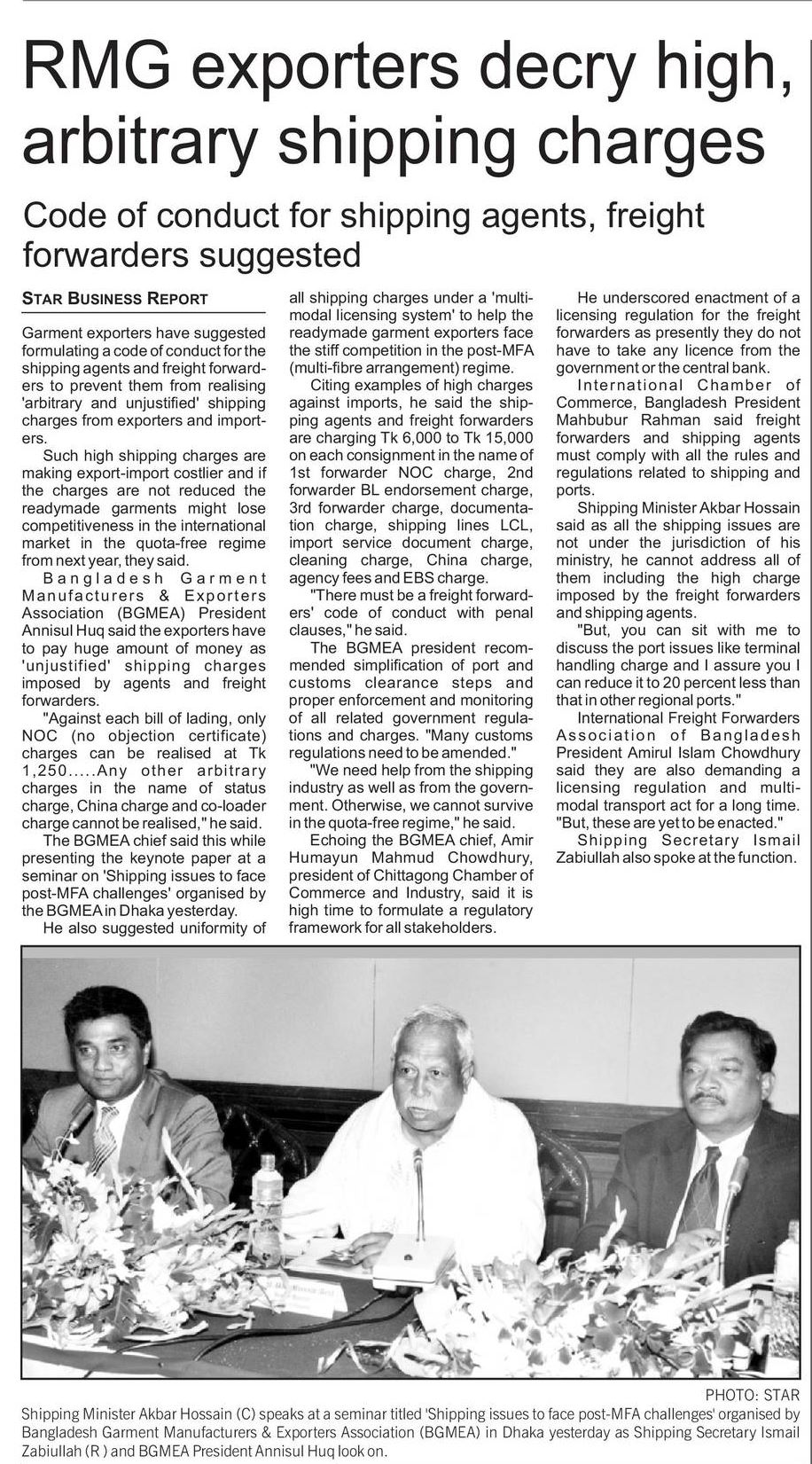 RMG exporters decry high, arbitrary shipping charges

Code of conduct for shipping agents, freight forwarders suggested

STAR BUSINESS REPORT

Garment exporters have suggested formulating a code of conduct for the shipping agents and freight forwarders to prevent them from realising 'arbitrary and unjustified' shipping charges from exporters and importers.

Such high shipping charges are making export-import costlier and if the charges are not reduced the readymade garments might lose competitiveness in the international market in the quota-free regime from next year, they said.

Bangladesh Garment Manufacturers & Exporters Association (BGMEA) President Annisul Huq said the exporters have to pay huge amount of money as 'unjustified' shipping charges imposed by agents and freight forwarders.

"Against each bill of lading, only NOC (no objection certificate) charges can be realised at Tk 1,250.....Any other arbitrary charges in the name of status charge, China charge and co-loader charge cannot be realised," he said.

The BGMEA chief said this while presenting the keynote paper at a seminar on 'Shipping issues to face post-MFA challenges' organised by the BGMEA in Dhaka yesterday.

He also suggested uniformity of all shipping charges under a 'multi-modal licensing system' to help the readymade garment exporters face the stiff competition in the post-MFA (multi-fibre arrangement) regime.

Citing examples of high charges against imports, he said the shipping agents and freight forwarders are charging Tk 6,000 to Tk 15,000 on each consignment in the name of 1st forwarder NOC charge, 2nd forwarder BL endorsement charge, 3rd forwarder charge, documentation charge, shipping lines LCL, import service document charge, cleaning charge, China charge, agency fees and EBS charge.

"There must be a freight forwarders' code of conduct with penal clauses," he said.

The BGMEA president recommended simplification of port and customs clearance steps and proper enforcement and monitoring of all related government regulations and charges. "Many customs regulations need to be amended."

"We need help from the shipping industry as well as from the government. Otherwise, we cannot survive in the quota-free regime," he said.

Echoing the BGMEA chief, Amir Humayun Mahmud Chowdhury, president of Chittagong Chamber of Commerce and Industry, said it is high time to formulate a regulatory framework for all stakeholders.

He underscored enactment of a licensing regulation for the freight forwarders as presently they do not have to take any licence from the government or the central bank.

International Chamber of Commerce, Bangladesh President Mahbubur Rahman said freight forwarders and shipping agents must comply with all the rules and regulations related to shipping and ports.

Shipping Minister Akbar Hossain said as all the shipping issues are not under the jurisdiction of his ministry, he cannot address all of them including the high charge imposed by the freight forwarders and shipping agents.

"But, you can sit with me to discuss the port issues like terminal handling charge and I assure you I can reduce it to 20 percent less than that in other regional ports."

International Freight Forwarders Association of Bangladesh President Amirul Islam Chowdhury said they are also demanding a licensing regulation and multi-modal transport act for a long time. "But, these are yet to be enacted."

Shipping Secretary Ismail Zabiullah also spoke at the function.

PHOTO: STAR

Shipping Minister Akbar Hossain (C) speaks at a seminar titled 'Shipping issues to face post-MFA challenges' organised by Bangladesh Garment Manufacturers & Exporters Association (BGMEA) in Dhaka yesterday as Shipping Secretary Ismail Zabiullah (R ) and BGMEA President Annisul Huq look on.